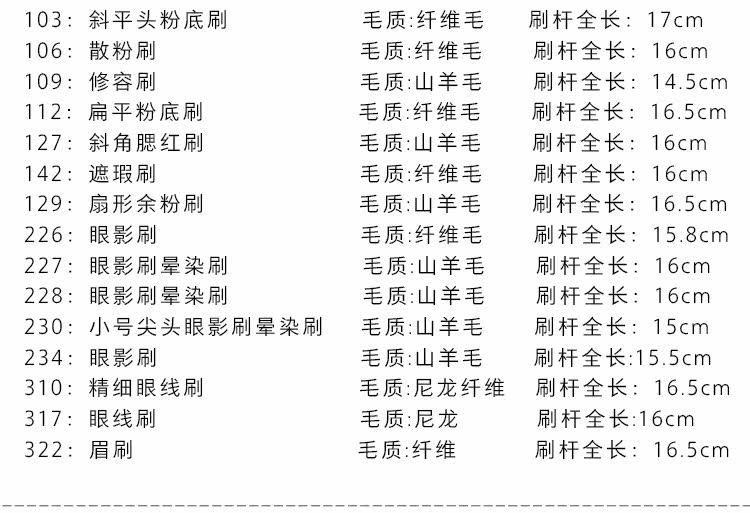 103：斜平头粉底刷 毛质:纤维毛 刷杆全长：17cm
106：散粉刷 毛质:纤维毛 刷杆全长：16cm
109：修容刷 毛质:山羊毛 刷杆全长：14.5cm
112：扁平粉底刷 毛质:纤维毛 刷杆全长：16.5cm
127：斜角腮红刷 毛质:山羊毛 刷杆全长：16cm
142：遮瑕刷 毛质:纤维毛 刷杆全长：16cm
129：扇形余粉刷 毛质:山羊毛 刷杆全长：16.5cm
226：眼影刷 毛质:纤维毛 刷杆全长：15.8cm
227：眼影刷晕染刷 毛质:山羊毛 刷杆全长：16cm
228：眼影刷晕染刷 毛质:山羊毛 刷杆全长：16cm
230：小号尖头眼影刷晕染刷 毛质:山羊毛 刷杆全长：15cm
234：眼影刷 毛质:山羊毛 刷杆全长:15.5cm
310：精细眼线刷 毛质:尼龙纤维 刷杆全长：16.5cm
317：眼线刷 毛质:尼龙 刷杆全长:16cm
322：眉刷 毛质:纤维 刷杆全长：16.5cm